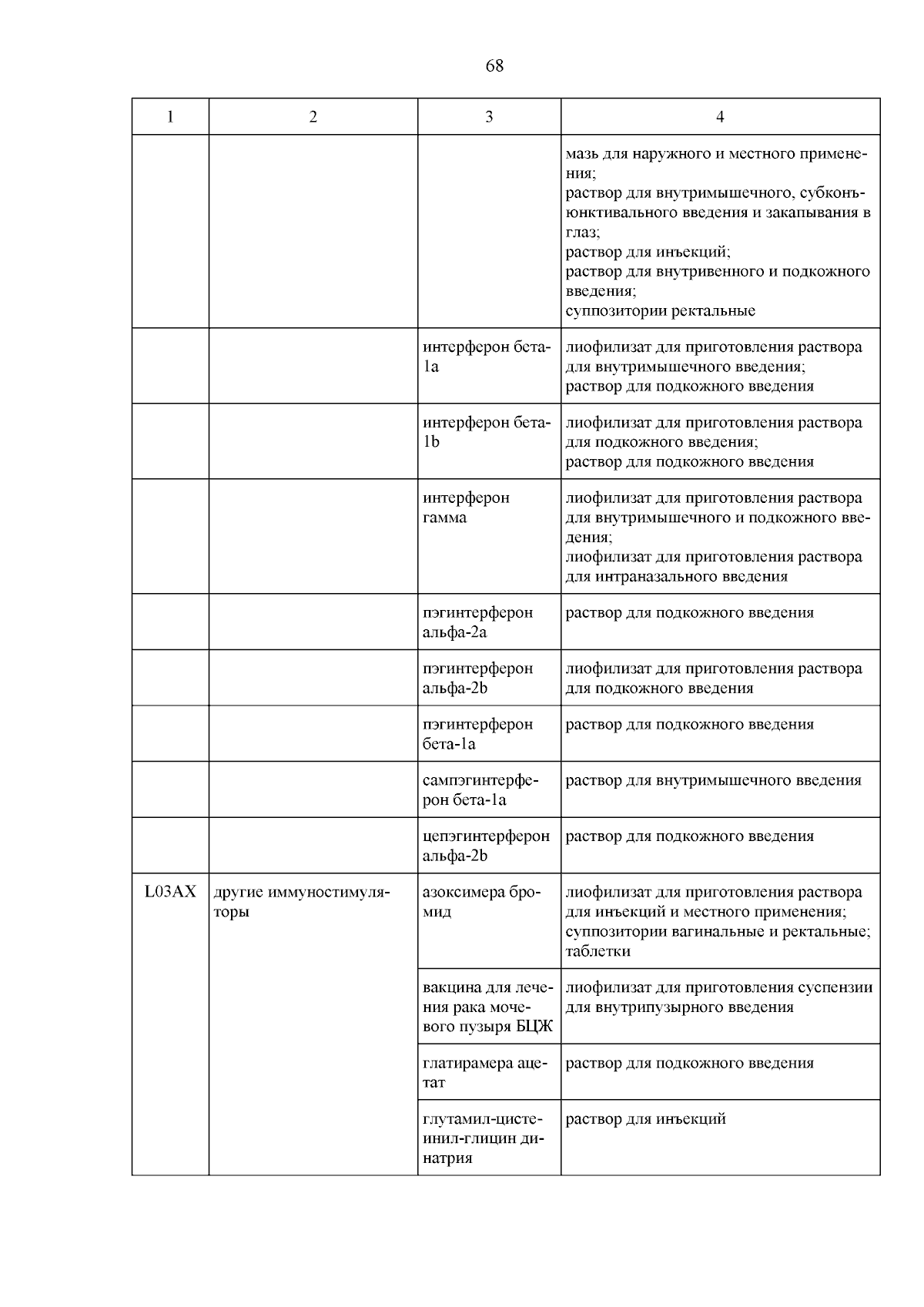 68

| 1 | 2 | 3 | 4 |
|---|---|---|---|
| | | | мазь для наружного и местного применения; раствор для внутримышечного, субконъюнктивального введения и закапывания в глаз; раствор для инъекций; раствор для внутривенного и подкожного введения; суппозитории ректальные |
| | | интерферон бета-1a | лиофилизат для приготовления раствора для внутримышечного введения; раствор для подкожного введения |
| | | интерферон бета-1b | лиофилизат для приготовления раствора для подкожного введения; раствор для подкожного введения |
| | | интерферон гамма | лиофилизат для приготовления раствора для внутримышечного и подкожного введения; лиофилизат для приготовления раствора для интраназального введения |
| | | пэгинтерферон альфа-2a | раствор для подкожного введения |
| | | пэгинтерферон альфа-2b | лиофилизат для приготовления раствора для подкожного введения |
| | | пэгинтерферон бета-1a | раствор для подкожного введения |
| | | сампэгинтерферон бета-1a | раствор для внутримышечного введения |
| | | цепэгинтерферон альфа-2b | раствор для подкожного введения |
| L03AX | другие иммуностимуляторы | азоксимера бромид | лиофилизат для приготовления раствора для инъекций и местного применения; суппозитории вагинальные и ректальные; таблетки |
| | | вакцина для лечения рака мочевого пузыря БЦЖ | лиофилизат для приготовления суспензии для внутрипузырного введения |
| | | глатирамера ацетат | раствор для подкожного введения |
| | | глутамил-цистеинил-глицин динатрия | раствор для инъекций |